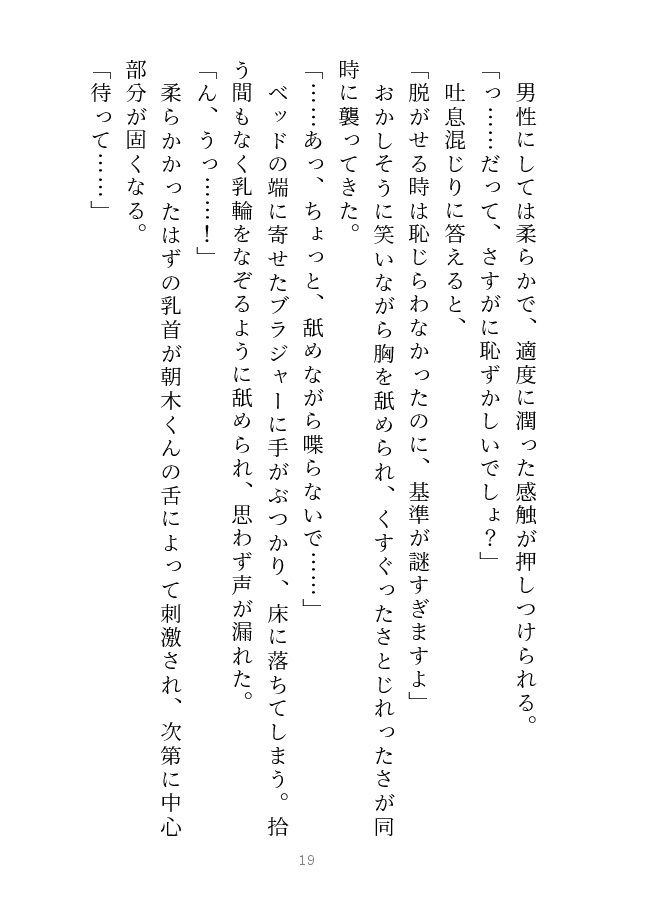 男性にしては柔らかで、適度に潤った感触が押しつけられる。
「っ……だって、さすがに恥ずかしいでしょ？」
吐息混じりに答えると、
「脱がせる時は恥じらわなかったのに、基準が謎すぎますよ」
おかしそうに笑いながら胸を舐められ、くすぐったさとじれったさが同時に襲ってきた。
「……あっ、ちょっと、舐めながら喋らないで……」
ベッドの端に寄せたブラジャーに手がぶつかり、床に落ちてしまう。拾う間もなく乳輪をなぞるように舐められ、思わず声が漏れた。
「ん、うっ……！」
柔らかかったはずの乳首が朝木くんの舌によって刺激され、次第に中心部分が固くなる。
「待って……」

19